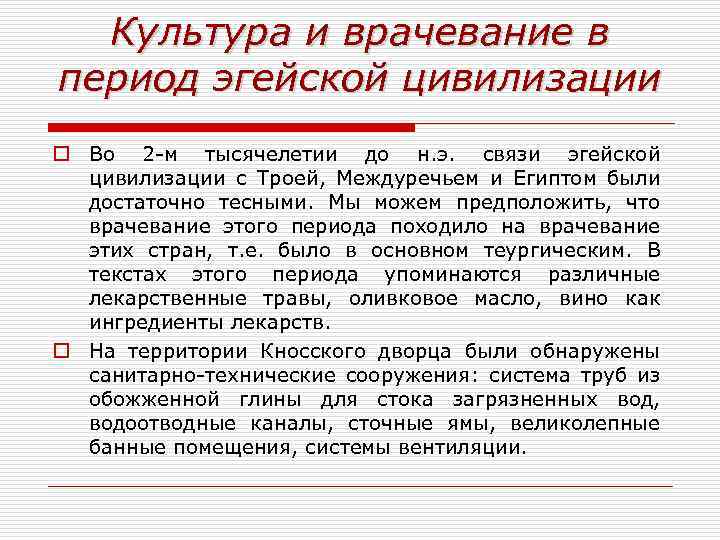 Культура и врачевание в период эгейской цивилизации

Во 2-м тысячелетии до н.э. связи эгейской цивилизации с Троей, Междуречьем и Египтом были достаточно тесными. Мы можем предположить, что врачевание этого периода походило на врачевание этих стран, т.е. было в основном теургическим. В текстах этого периода упоминаются различные лекарственные травы, оливковое масло, вино как ингредиенты лекарств.

На территории Кносского дворца были обнаружены санитарно-технические сооружения: система труб из обожженной глины для стока загрязненных вод, водоотводные каналы, сточные ямы, великолепные банные помещения, системы вентиляции.